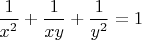 $\frac{1}{x^2} + \frac{1}{xy} + \frac{1}{y^2} = 1$